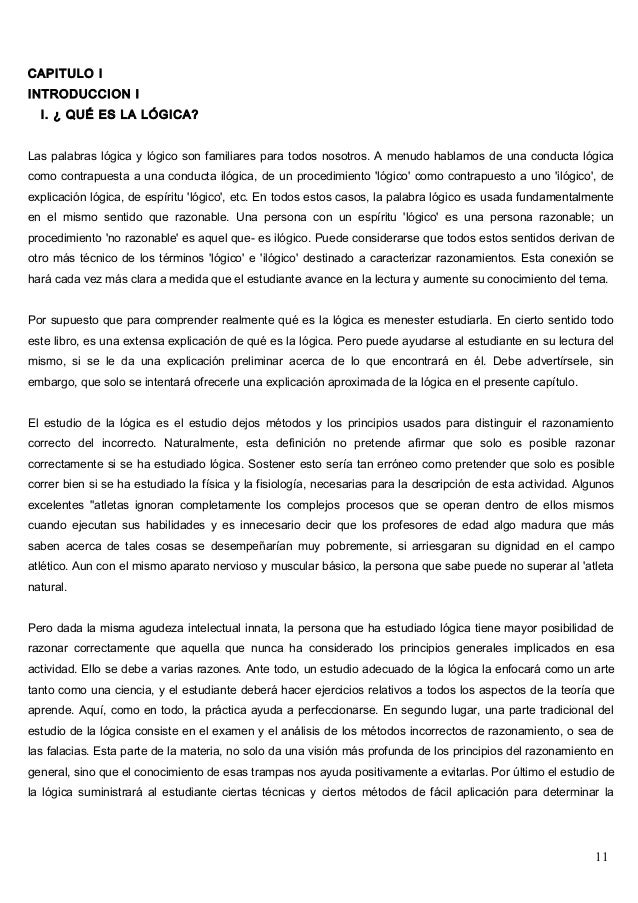 CAPITULO I
INTRODUCCION I
I. ¿ QUÉ ES LA LÓGICA?

Las palabras lógica y lógico son familiares para todos nosotros. A menudo hablamos de una conducta lógica como contrapuesta a una conducta ilógica, de un procedimiento 'lógico' como contrapuesto a uno 'ilógico', de explicación lógica, de espíritu 'lógico', etc. En todos estos casos, la palabra lógico es usada fundamentalmente en el mismo sentido que razonable. Una persona con un espíritu 'lógico' es una persona razonable; un procedimiento 'no razonable' es aquel que- es ilógico. Puede considerarse que todos estos sentidos derivan de otro más técnico de los términos 'lógico' e 'ilógico' destinado a caracterizar razonamientos. Esta conexión se hará cada vez más clara a medida que el estudiante avance en la lectura y aumente su conocimiento del tema.

Por supuesto que para comprender realmente qué es la lógica es menester estudiarla. En cierto sentido todo este libro, es una extensa explicación de qué es la lógica. Pero puede ayudarse al estudiante en su lectura del mismo, si se le da una explicación preliminar acerca de lo que encontrará en él. Debe advertírsele, sin embargo, que solo se intentará ofrecerle una explicación aproximada de la lógica en el presente capítulo.

El estudio de la lógica es el estudio dejos métodos y los principios usados para distinguir el razonamiento correcto del incorrecto. Naturalmente, esta definición no pretende afirmar que solo es posible razonar correctamente si se ha estudiado lógica. Sostener esto sería tan erróneo como pretender que solo es posible correr bien si se ha estudiado la física y la fisiología, necesarias para la descripción de esta actividad. Algunos excelentes "atletas ignoran completamente los complejos procesos que se operan dentro de ellos mismos cuando ejecutan sus habilidades y es innecesario decir que los profesores de edad algo madura que más saben acerca de tales cosas se desempeñarían muy pobremente, si arriesgaran su dignidad en el campo atlético. Aun con el mismo aparato nervioso y muscular básico, la persona que sabe puede no superar al 'atleta natural.

Pero dada la misma agudeza intelectual innata, la persona que ha estudiado lógica tiene mayor posibilidad de razonar correctamente que aquella que nunca ha considerado los principios generales implicados en esa actividad. Ello se debe a varias razones. Ante todo, un estudio adecuado de la lógica la enfocará como un arte tanto como una ciencia, y el estudiante deberá hacer ejercicios relativos a todos los aspectos de la teoría que aprende. Aquí, como en todo, la práctica ayuda a perfeccionarse. En segundo lugar, una parte tradicional del estudio de la lógica consiste en el examen y el análisis de los métodos incorrectos de razonamiento, o sea de las falacias. Esta parte de la materia, no solo da una visión más profunda de los principios del razonamiento en general, sino que el conocimiento de esas trampas nos ayuda positivamente a evitarlas. Por último el estudio de la lógica suministrará al estudiante ciertas técnicas y ciertos métodos de fácil aplicación para determinar la

11